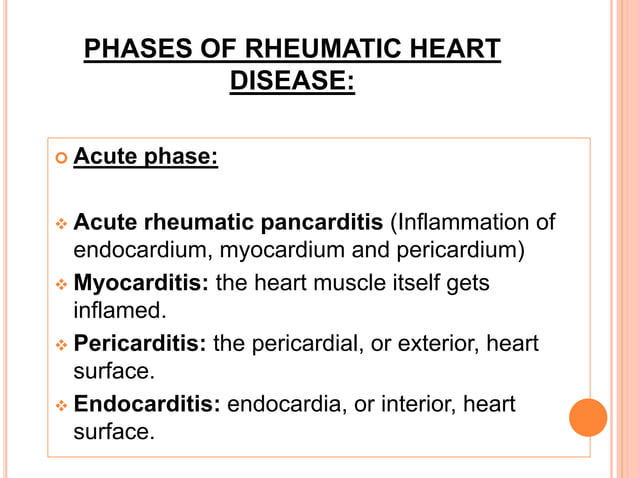 PHASES OF RHEUMATIC HEART DISEASE:

Acute phase:

Acute rheumatic pancarditis (Inflammation of endocardium, myocardium and pericardium)

Myocarditis: the heart muscle itself gets inflamed.

Pericarditis: the pericardial, or exterior, heart surface.

Endocarditis: endocardia, or interior, heart surface.